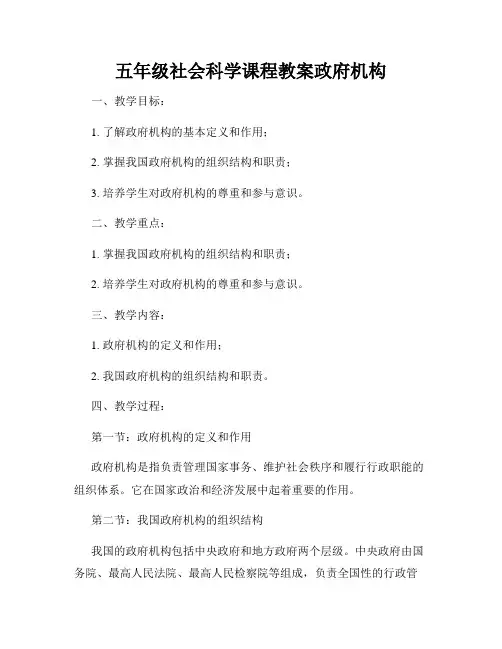 五年级社会科学课程教案政府机构

一、教学目标：

1. 了解政府机构的基本定义和作用；

2. 掌握我国政府机构的组织结构和职责；

3. 培养学生对政府机构的尊重和参与意识。

二、教学重点：

1. 掌握我国政府机构的组织结构和职责；

2. 培养学生对政府机构的尊重和参与意识。

三、教学内容：

1. 政府机构的定义和作用；

2. 我国政府机构的组织结构和职责。

四、教学过程：

第一节：政府机构的定义和作用

政府机构是指负责管理国家事务、维护社会秩序和履行行政职能的组织体系。它在国家政治和经济发展中起着重要的作用。

第二节：我国政府机构的组织结构

我国的政府机构包括中央政府和地方政府两个层级。中央政府由国务院、最高人民法院、最高人民检察院等组成，负责全国性的行政管